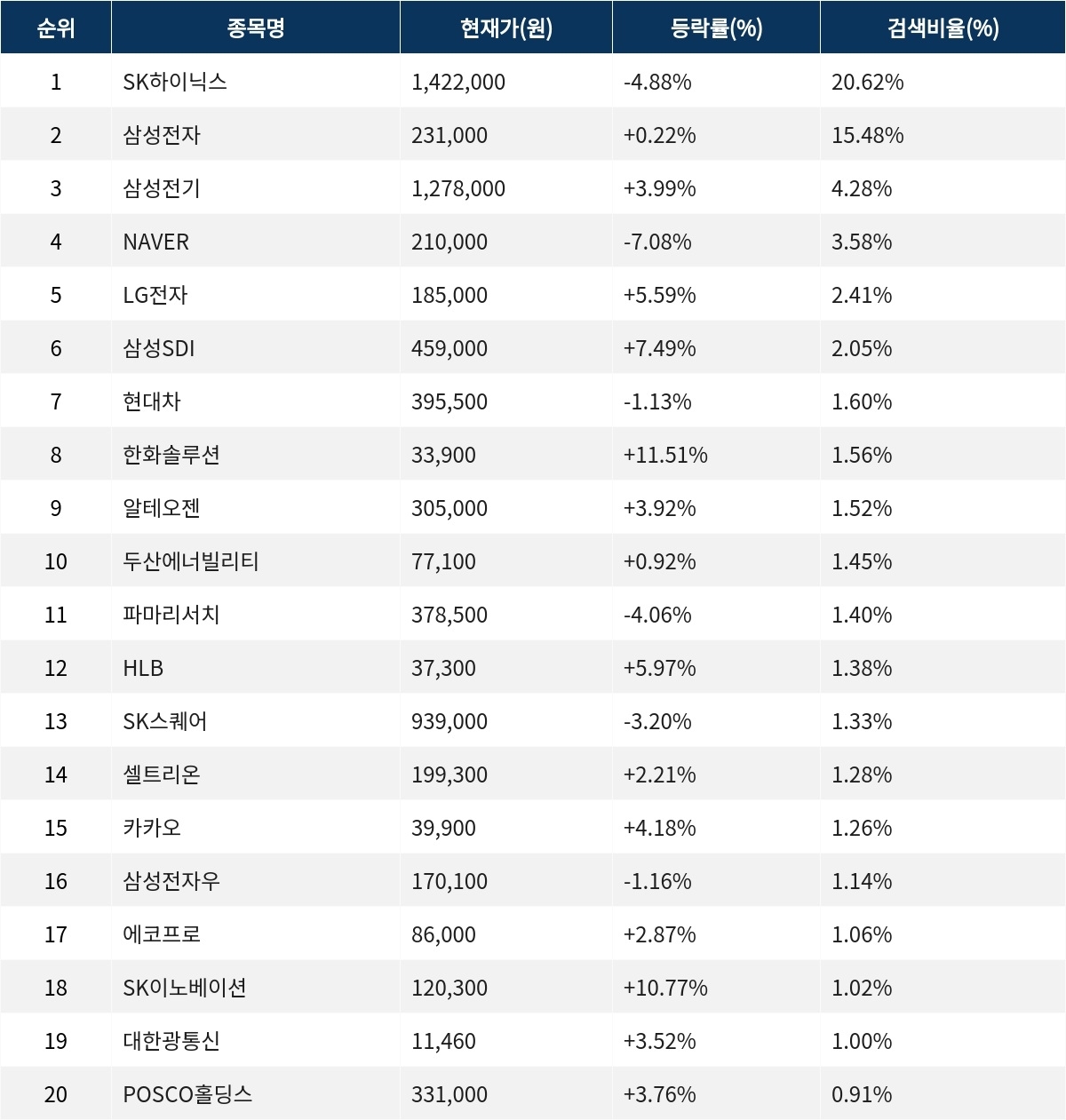 | 순위 | 종목명 | 현재가(원) | 등락률(%) | 검색비율(%) |
|---|---|---|---|---|
| 1 | SK하이닉스 | 1,422,000 | -4.88% | 20.62% |
| 2 | 삼성전자 | 231,000 | +0.22% | 15.48% |
| 3 | 삼성전기 | 1,278,000 | +3.99% | 4.28% |
| 4 | NAVER | 210,000 | -7.08% | 3.58% |
| 5 | LG전자 | 185,000 | +5.59% | 2.41% |
| 6 | 삼성SDI | 459,000 | +7.49% | 2.05% |
| 7 | 현대차 | 395,500 | -1.13% | 1.60% |
| 8 | 한화솔루션 | 33,900 | +11.51% | 1.56% |
| 9 | 알테오젠 | 305,000 | +3.92% | 1.52% |
| 10 | 두산에너빌리티 | 77,100 | +0.92% | 1.45% |
| 11 | 파마리서치 | 378,500 | -4.06% | 1.40% |
| 12 | HLB | 37,300 | +5.97% | 1.38% |
| 13 | SK스퀘어 | 939,000 | -3.20% | 1.33% |
| 14 | 셀트리온 | 199,300 | +2.21% | 1.28% |
| 15 | 카카오 | 39,900 | +4.18% | 1.26% |
| 16 | 삼성전자우 | 170,100 | -1.16% | 1.14% |
| 17 | 에코프로 | 86,000 | +2.87% | 1.06% |
| 18 | SK이노베이션 | 120,300 | +10.77% | 1.02% |
| 19 | 대한광통신 | 11,460 | +3.52% | 1.00% |
| 20 | POSCO홀딩스 | 331,000 | +3.76% | 0.91% |